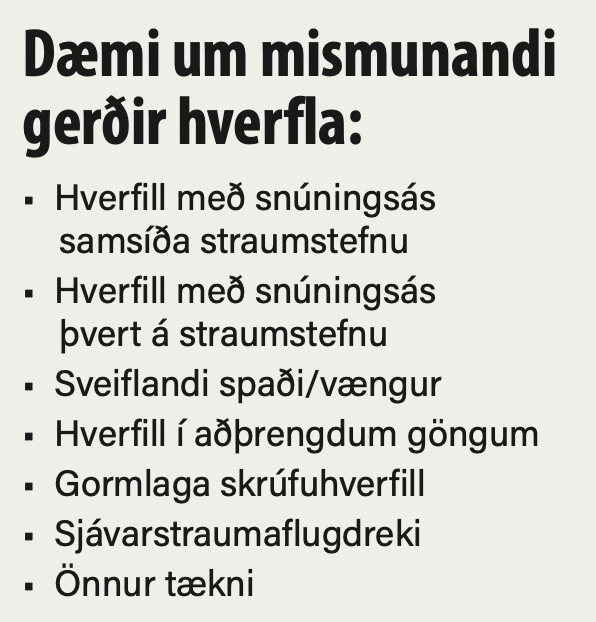 Dæmi um mismunandi gerðir hverfla:

• Hverfill með snúningsás samsíða straumstefnu
• Hverfill með snúningsás þvert á straumstefnu
• Sveiflandi spaði/vængur
• Hverfill í aðþrengdum göngum
• Gormlaga skrúfuhverfill
• Sjávarstraumaflugdreki
• Önnur tækni